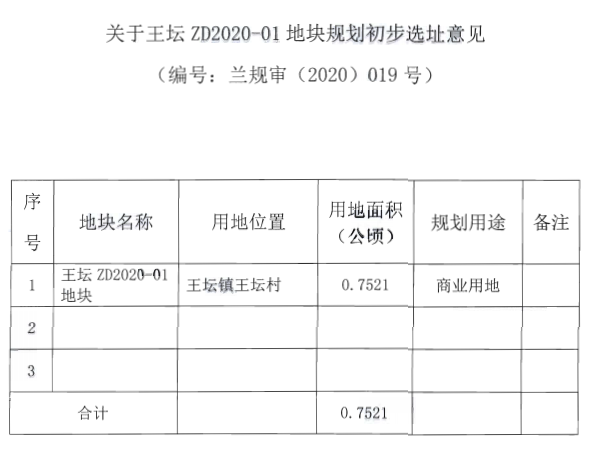 关于王坛 ZD2020-01 地块规划初步选址意见

（编号：兰规审（2020）019 号）

| 序号 | 地块名称 | 用地位置 | 用地面积（公顷） | 规划用途 | 备注 |
|---|---|---|---|---|---|
| 1 | 王坛 ZD2020-01 地块 | 王坛镇王坛村 | 0.7521 | 商业用地 | |
| 2 | | | | | |
| 3 | | | | | |
| 合计 | | | 0.7521 | | |